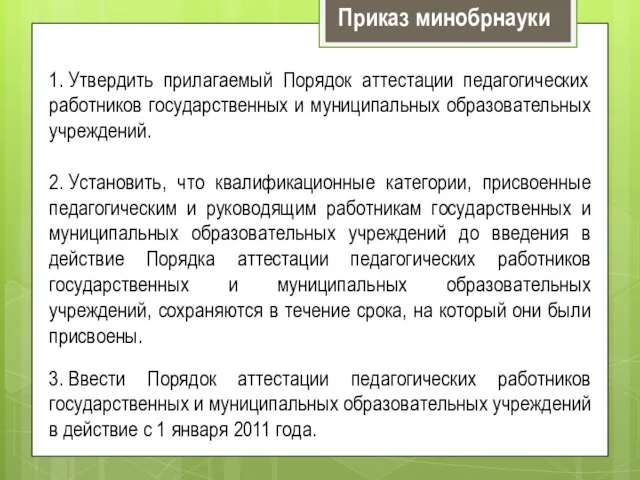 Приказ минобрнауки

1. Утвердить прилагаемый Порядок аттестации педагогических работников государственных и муниципальных образовательных учреждений.

2. Установить, что квалификационные категории, присвоенные педагогическим и руководящим работникам государственных и муниципальных образовательных учреждений до введения в действие Порядка аттестации педагогических работников государственных и муниципальных образовательных учреждений, сохраняются в течение срока, на который они были присвоены.

3. Ввести Порядок аттестации педагогических работников государственных и муниципальных образовательных учреждений в действие с 1 января 2011 года.